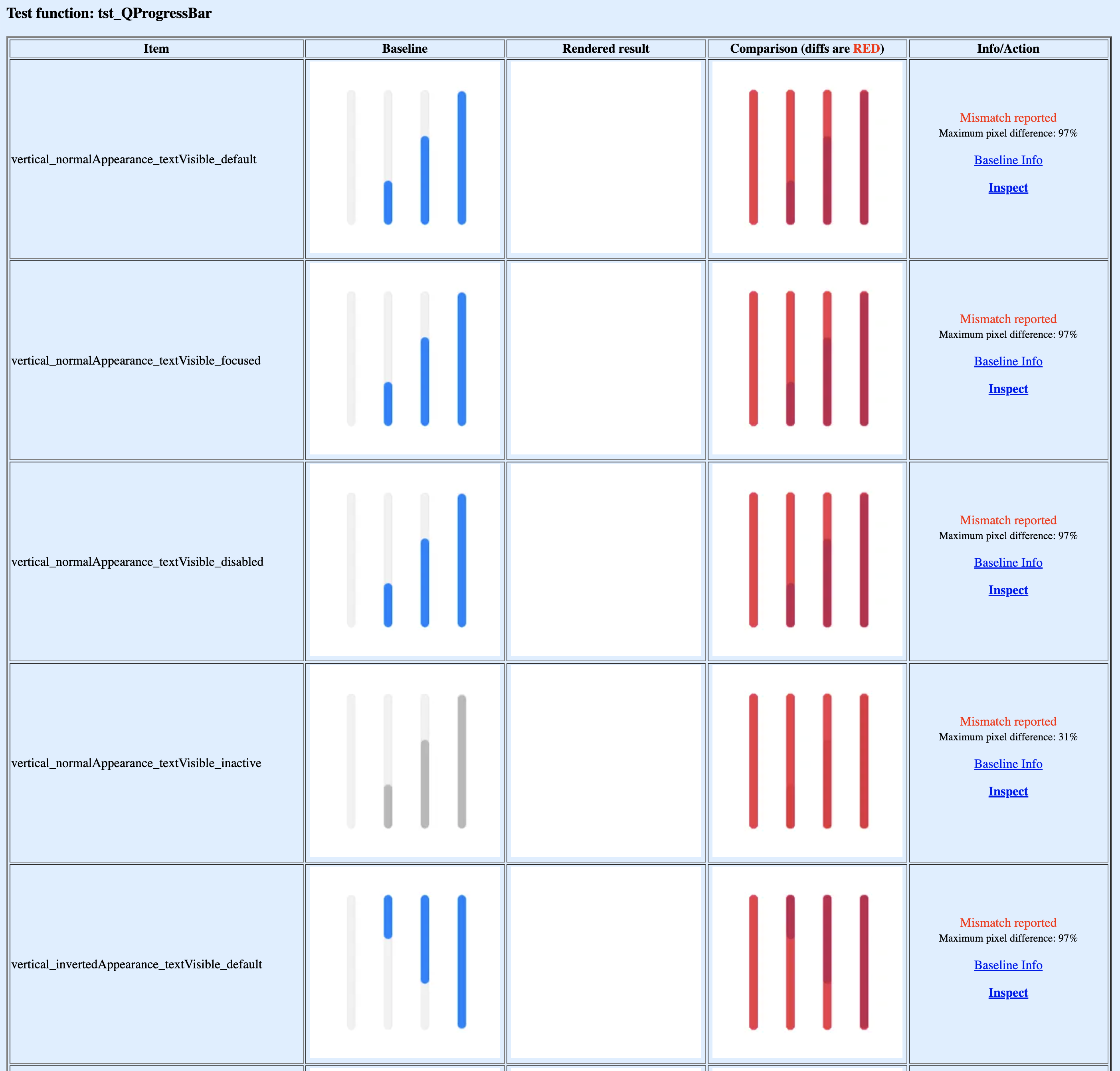 Test function: tst_QProgressBar

| Item | Baseline | Rendered result | Comparison (diffs are RED) | Info/Action |
|---|---|---|---|---|
| vertical_normalAppearance_textVisible_default | | | | Mismatch reported Maximum pixel difference: 97% Baseline Info Inspect |
| vertical_normalAppearance_textVisible_focused | | | | Mismatch reported Maximum pixel difference: 97% Baseline Info Inspect |
| vertical_normalAppearance_textVisible_disabled | | | | Mismatch reported Maximum pixel difference: 97% Baseline Info Inspect |
| vertical_normalAppearance_textVisible_inactive | | | | Mismatch reported Maximum pixel difference: 31% Baseline Info Inspect |
| vertical_invertedAppearance_textVisible_default | | | | Mismatch reported Maximum pixel difference: 97% Baseline Info Inspect |